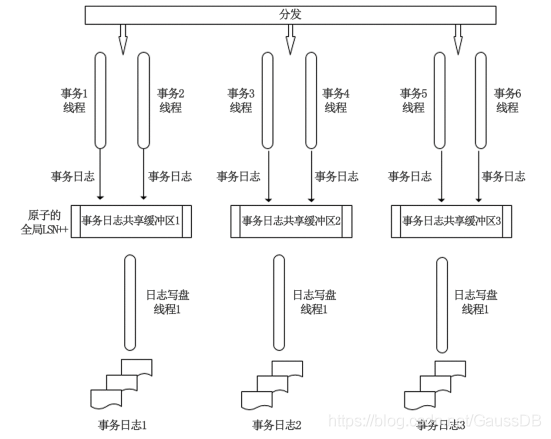 分发

事务1 线程

事务2 线程

事务3 线程

事务4 线程

事务5 线程

事务6 线程

事务日志

事务日志

事务日志

事务日志

事务日志

事务日志

原子的 全局LSN++

事务日志共享缓冲区1

事务日志共享缓冲区2

事务日志共享缓冲区3

日志写盘 线程1

日志写盘 线程1

日志写盘 线程1

事务日志1

事务日志2

事务日志3

https://blog.csdn.net/GaussDB